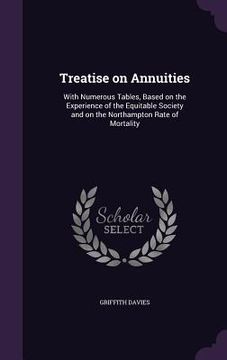 Treatise on Annuities

With Numerous Tables, Based on the Experience of the Equitable Society and on the Northampton Rate of Mortality

Scholar
SELECT

GRIFFITH DAVIES